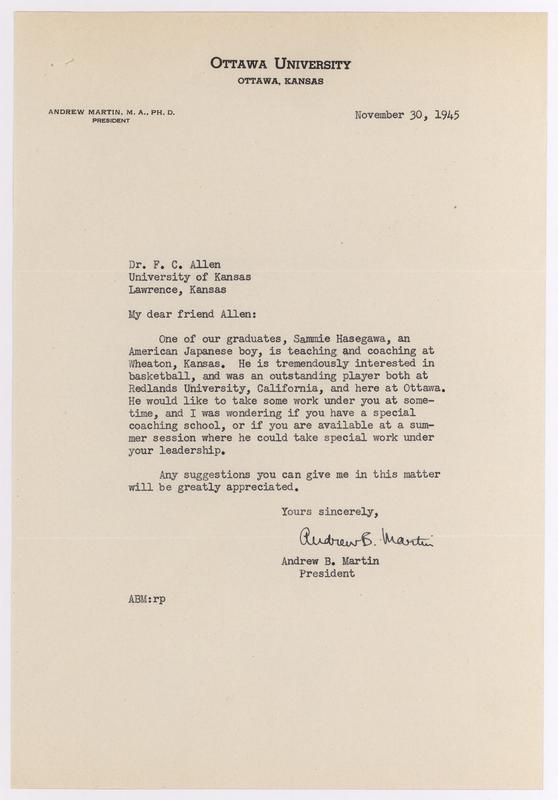 OTTAWA UNIVERSITY
OTTAWA, KANSAS

ANDREW MARTIN, M. A., PH. D.
PRESIDENT

November 30, 1945

Dr. F. C. Allen
University of Kansas
Lawrence, Kansas

My dear friend Allen:

One of our graduates, Sammie Hasegawa, an American Japanese boy, is teaching and coaching at Wheaton, Kansas. He is tremendously interested in basketball, and was an outstanding player both at Redlands University, California, and here at Ottawa. He would like to take some work under you at sometime, and I was wondering if you have a special coaching school, or if you are available at a summer session where he could take special work under your leadership.

Any suggestions you can give me in this matter will be greatly appreciated.

Yours sincerely,

Andrew B. Martin

Andrew B. Martin
President

ABM:rp